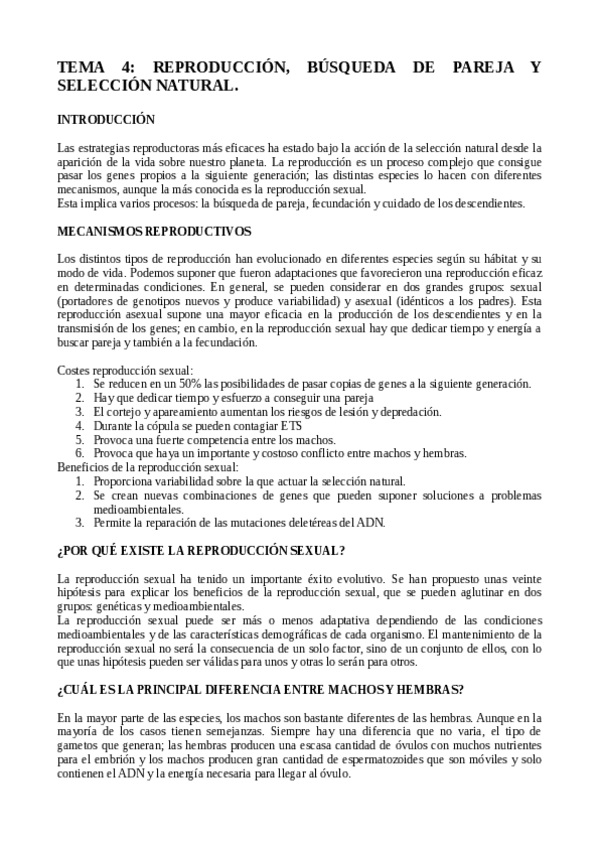 TEMA 4: REPRODUCCIÓN, BÚSQUEDA DE PAREJA Y SELECCIÓN NATURAL.

INTRODUCCIÓN

Las estrategias reproductoras más eficaces ha estado bajo la acción de la selección natural desde la aparición de la vida sobre nuestro planeta. La reproducción es un proceso complejo que consigue pasar los genes propios a la siguiente generación; las distintas especies lo hacen con diferentes mecanismos, aunque la más conocida es la reproducción sexual.
Esta implica varios procesos: la búsqueda de pareja, fecundación y cuidado de los descendientes.

MECANISMOS REPRODUCTIVOS

Los distintos tipos de reproducción han evolucionado en diferentes especies según su hábitat y su modo de vida. Podemos suponer que fueron adaptaciones que favorecieron una reproducción eficaz en determinadas condiciones. En general, se pueden considerar en dos grandes grupos: sexual (portadores de genotipos nuevos y produce variabilidad) y asexual (idénticos a los padres). Esta reproducción asexual supone una mayor eficacia en la producción de los descendientes y en la transmisión de los genes; en cambio, en la reproducción sexual hay que dedicar tiempo y energía a buscar pareja y también a la fecundación.

Costes reproducción sexual:
1. Se reducen en un 50% las posibilidades de pasar copias de genes a la siguiente generación.
2. Hay que dedicar tiempo y esfuerzo a conseguir una pareja
3. El cortejo y apareamiento aumentan los riesgos de lesión y depredación.
4. Durante la cópula se pueden contagiar ETS
5. Provoca una fuerte competencia entre los machos.
6. Provoca que haya un importante y costoso conflicto entre machos y hembras.
Beneficios de la reproducción sexual:
1. Proporciona variabilidad sobre la que actuar la selección natural.
2. Se crean nuevas combinaciones de genes que pueden suponer soluciones a problemas medioambientales.
3. Permite la reparación de las mutaciones deletéreas del ADN.

¿POR QUÉ EXISTE LA REPRODUCCIÓN SEXUAL?

La reproducción sexual ha tenido un importante éxito evolutivo. Se han propuesto unas veinte hipótesis para explicar los beneficios de la reproducción sexual, que se pueden aglutinar en dos grupos: genéticas y medioambientales.
La reproducción sexual puede ser más o menos adaptativa dependiendo de las condiciones medioambientales y de las características demográficas de cada organismo. El mantenimiento de la reproducción sexual no será la consecuencia de un solo factor, sino de un conjunto de ellos, con lo que unas hipótesis pueden ser válidas para unos y otras lo serán para otros.

¿CUÁL ES LA PRINCIPAL DIFERENCIA ENTRE MACHOS Y HEMBRAS?

En la mayor parte de las especies, los machos son bastante diferentes de las hembras. Aunque en la mayoría de los casos tienen semejanzas. Siempre hay una diferencia que no varia, el tipo de gametos que generan; las hembras producen una escasa cantidad de óvulos con muchos nutrientes para el embrión y los machos producen gran cantidad de espermatozoides que son móviles y solo contienen el ADN y la energía necesaria para llegar al óvulo.